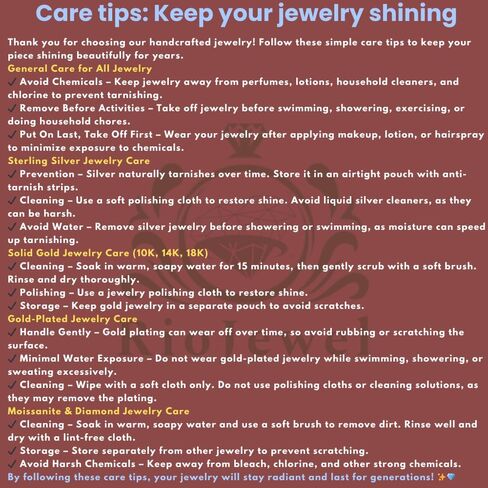 Care tips: Keep your jewelry shining

Thank you for choosing our handcrafted jewelry! Follow these simple care tips to keep your piece shining beautifully for years.

General Care for All Jewelry
✓ Avoid Chemicals – Keep jewelry away from perfumes, lotions, household cleaners, and chlorine to prevent tarnishing.
✓ Remove Before Activities – Take off jewelry before swimming, showering, exercising, or doing household chores.
✓ Put On Last, Take Off First – Wear your jewelry after applying makeup, lotion, or hairspray to minimize exposure to chemicals.

Sterling Silver Jewelry Care
✓ Prevention – Silver naturally tarnishes over time. Store it in an airtight pouch with anti-tarnish strips.
✓ Cleaning – Use a soft polishing cloth to restore shine. Avoid liquid silver cleaners, as they can be harsh.
✓ Avoid Water – Remove silver jewelry before showering or swimming, as moisture can speed up tarnishing.

Solid Gold Jewelry Care (10K, 14K, 18K)
✓ Cleaning – Soak in warm, soapy water for 15 minutes, then gently scrub with a soft brush. Rinse and dry thoroughly.
✓ Polishing – Use a jewelry polishing cloth to restore shine.
✓ Storage – Keep gold jewelry in a separate pouch to avoid scratches.

Gold-Plated Jewelry Care
✓ Handle Gently – Gold plating can wear off over time, so avoid rubbing or scratching the surface.
✓ Minimal Water Exposure – Do not wear gold-plated jewelry while swimming, showering, or sweating excessively.
✓ Cleaning – Wipe with a soft cloth only. Do not use polishing cloths or cleaning solutions, as they may remove the plating.

Moissanite & Diamond Jewelry Care
✓ Cleaning – Soak in warm, soapy water and use a soft brush to remove dirt. Rinse well and dry with a lint-free cloth.
✓ Storage – Store separately from other jewelry to prevent scratching.
✓ Avoid Harsh Chemicals – Keep away from bleach, chlorine, and other strong chemicals.

By following these care tips, your jewelry will stay radiant and last for generations! ✨💎

RioJewel